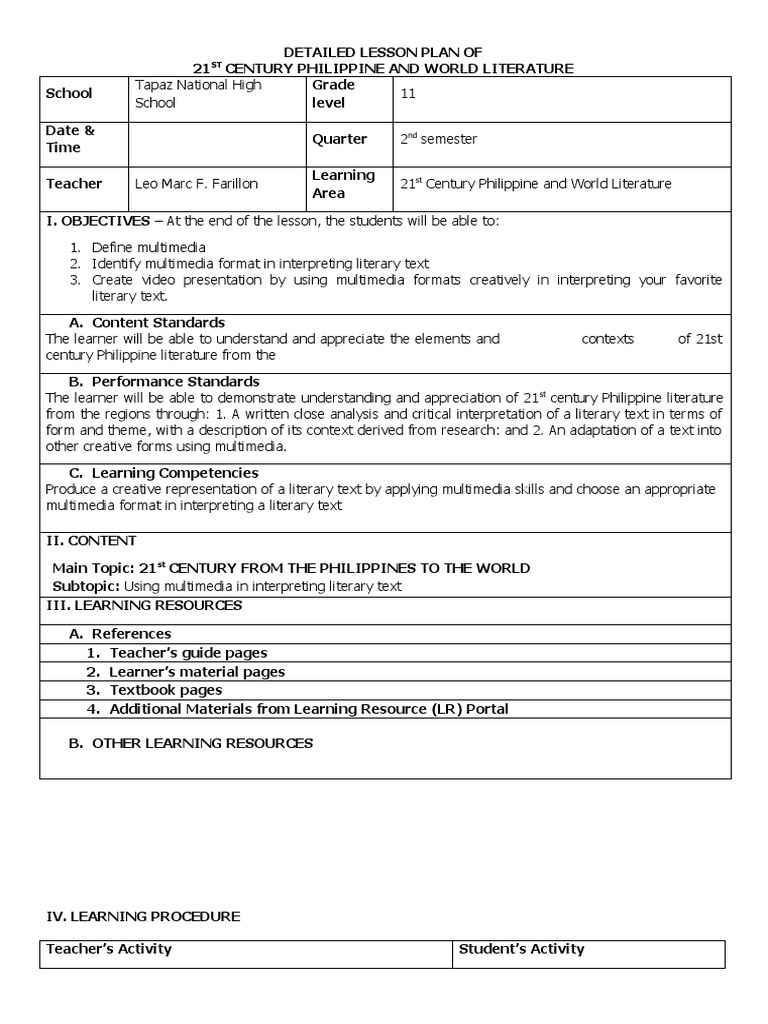 DETAILED LESSON PLAN OF
21$^{ST}$ CENTURY PHILIPPINE AND WORLD LITERATURE

| School | Tapaz National High School | Grade level | 11 |
|---|---|---|---|
| Date & Time | | Quarter | 2$^{nd}$ semester |
| Teacher | Leo Marc F. Farillon | Learning Area | 21$^{st}$ Century Philippine and World Literature |

I. OBJECTIVES – At the end of the lesson, the students will be able to:

1. Define multimedia
2. Identify multimedia format in interpreting literary text
3. Create video presentation by using multimedia formats creatively in interpreting your favorite literary text.

A. Content Standards
The learner will be able to understand and appreciate the elements and contexts of 21st century Philippine literature from the

B. Performance Standards
The learner will be able to demonstrate understanding and appreciation of 21$^{st}$ century Philippine literature from the regions through: 1. A written close analysis and critical interpretation of a literary text in terms of form and theme, with a description of its context derived from research: and 2. An adaptation of a text into other creative forms using multimedia.

C. Learning Competencies
Produce a creative representation of a literary text by applying multimedia skills and choose an appropriate multimedia format in interpreting a literary text

II. CONTENT

Main Topic: 21$^{st}$ CENTURY FROM THE PHILIPPINES TO THE WORLD
Subtopic: Using multimedia in interpreting literary text

III. LEARNING RESOURCES

A. References
1. Teacher's guide pages
2. Learner's material pages
3. Textbook pages
4. Additional Materials from Learning Resource (LR) Portal

B. OTHER LEARNING RESOURCES

IV. LEARNING PROCEDURE

| Teacher's Activity | Student's Activity |
|---|---|